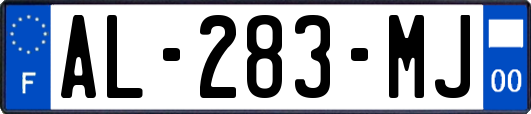 F

AL-283-MJ

00